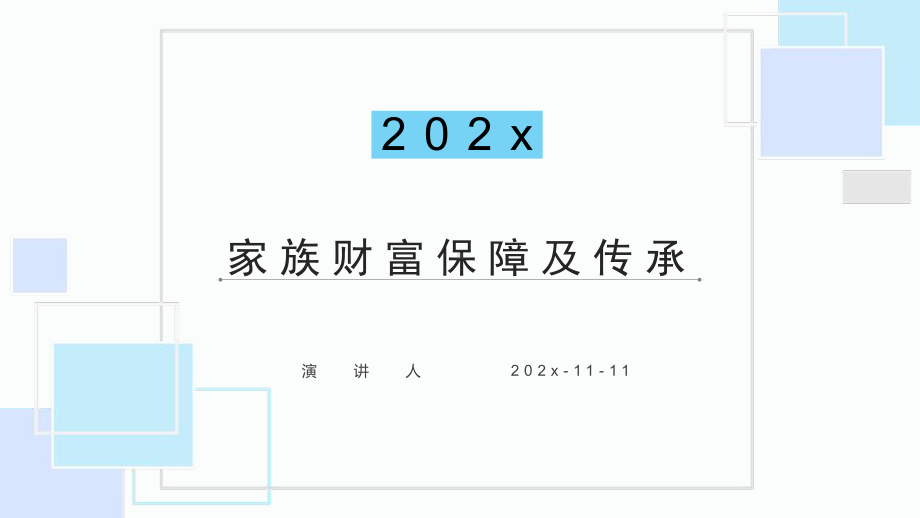 202x

家族财富保障及传承

演讲人

202x-11-11